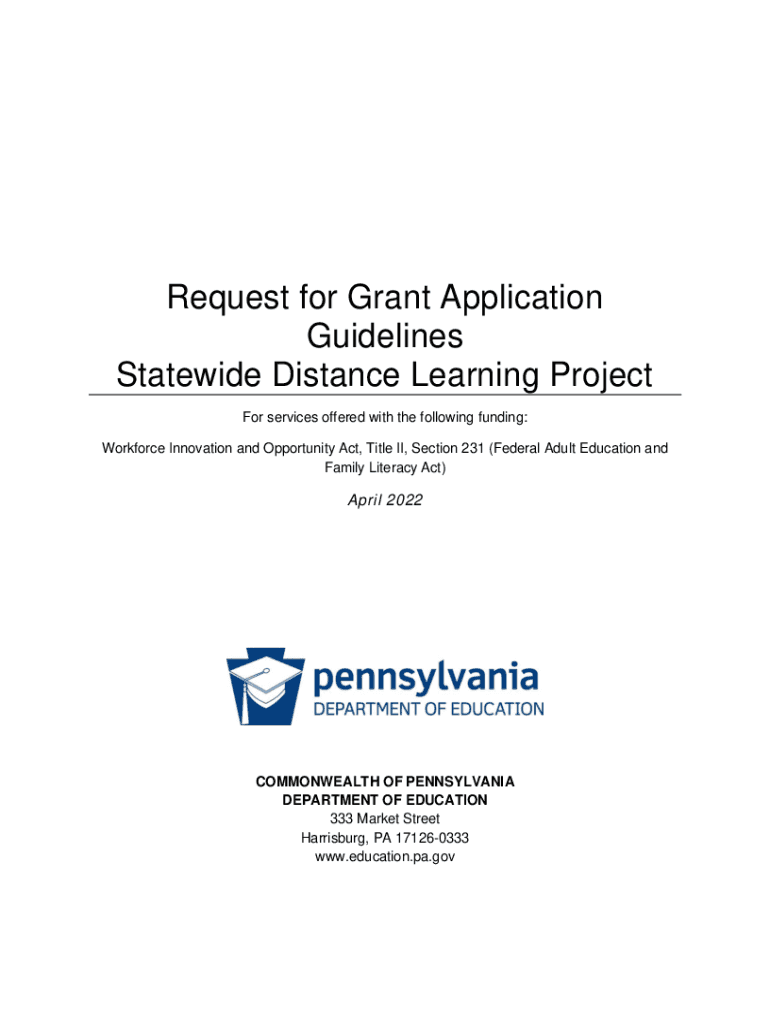 Request for Grant Application Guidelines
Statewide Distance Learning Project

For services offered with the following funding:

Workforce Innovation and Opportunity Act, Title II, Section 231 (Federal Adult Education and Family Literacy Act)

April 2022

pennsylvania
DEPARTMENT OF EDUCATION

COMMONWEALTH OF PENNSYLVANIA
DEPARTMENT OF EDUCATION
333 Market Street
Harrisburg, PA 17126-0333
www.education.pa.gov